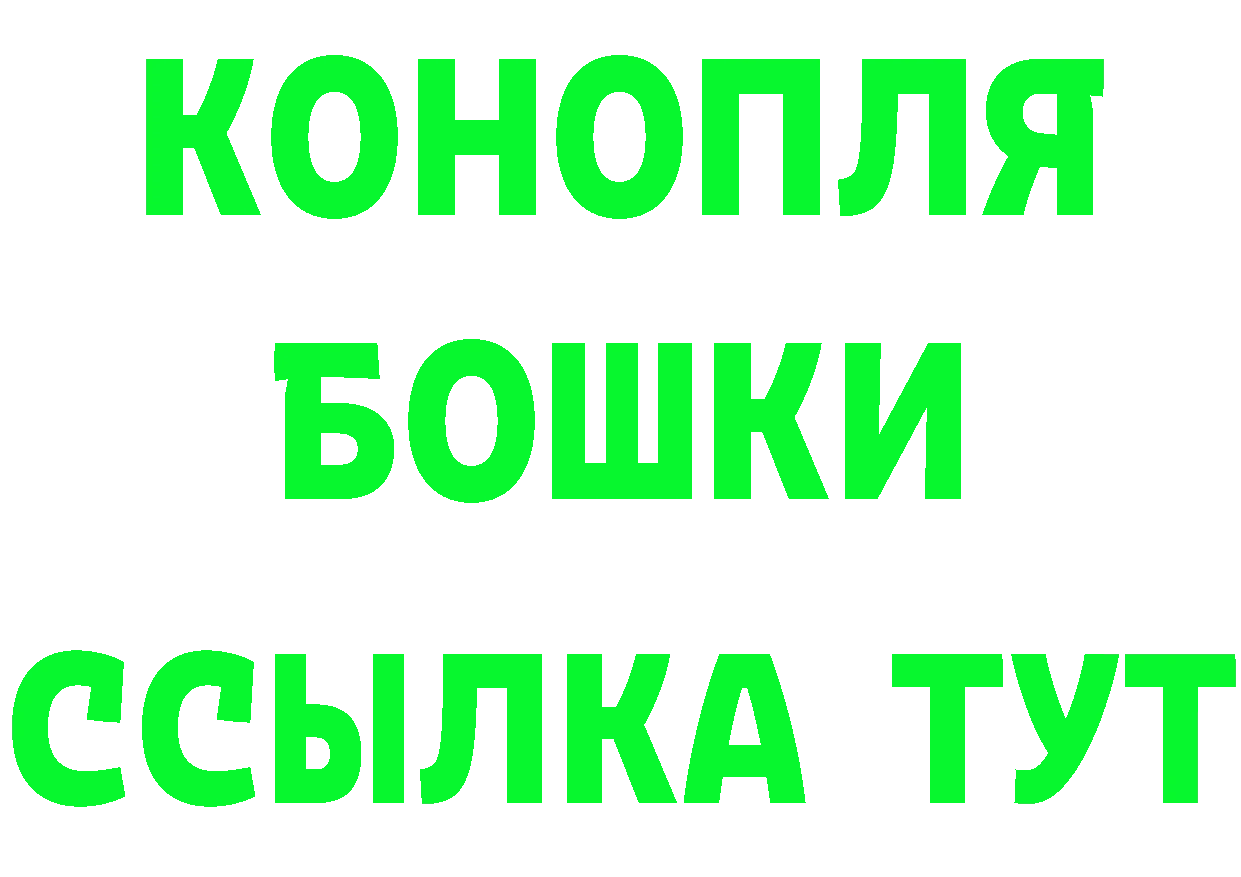 КОНОПЛЯ
БОШКИ
ССЫЛКА ТУТ